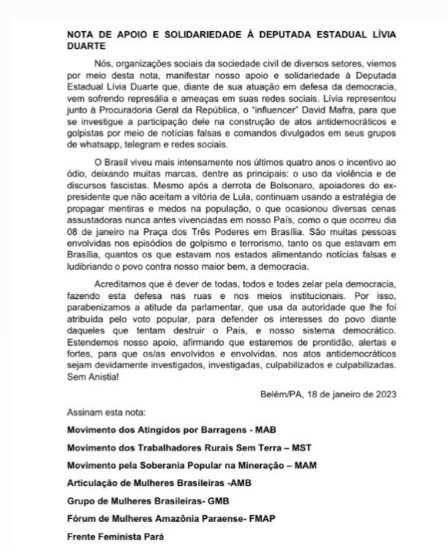 NOTA DE APOIO E SOLIDARIEDADE À DEPUTADA ESTADUAL LÍVIA DUARTE

Nós, organizações sociais da sociedade civil de diversos setores, viemos por meio desta nota, manifestar nosso apoio e solidariedade à Deputada Estadual Lívia Duarte que, diante de sua atuação em defesa da democracia, vem sofrendo represália e ameaças em suas redes sociais. Lívia representou junto à Procuradoria Geral da República, o "influencer" David Mafra, para que se investigue a participação dele na construção de atos antidemocráticos e golpistas por meio de notícias falsas e comandos divulgados em seus grupos de whatsapp, telegram e redes sociais.

O Brasil viveu mais intensamente nos últimos quatro anos o incentivo ao ódio, deixando muitas marcas, dentre as principais: o uso da violência e de discursos fascistas. Mesmo após a derrota de Bolsonaro, apoiadores do ex-presidente que não aceitam a vitória de Lula, continuam usando a estratégia de propagar mentiras e medos na população, o que ocasionou diversas cenas assustadoras nunca antes vivenciadas em nosso País, como o que ocorreu dia 08 de janeiro na Praça dos Três Poderes em Brasília. São muitas pessoas envolvidas nos episódios de golpismo e terrorismo, tanto os que estavam em Brasília, quantos os que estavam nos estados alimentando notícias falsas e ludibriando o povo contra nosso maior bem, a democracia.

Acreditamos que é dever de todas, todos e todes zelar pela democracia, fazendo esta defesa nas ruas e nos meios institucionais. Por isso, parabenizamos a atitude da parlamentar, que usa da autoridade que lhe foi atribuída pelo voto popular, para defender os interesses do povo diante daqueles que tentam destruir o País, e nosso sistema democrático. Estendemos nosso apoio, afirmando que estaremos de prontidão, alertas e fortes, para que os/as envolvidos e envolvidas, nos atos antidemocráticos sejam devidamente investigados, investigadas, culpabilizados e culpabilizadas. Sem Anistia!

Belém/PA, 18 de janeiro de 2023

Assinam esta nota:

Movimento dos Atingidos por Barragens - MAB

Movimento dos Trabalhadores Rurais Sem Terra – MST

Movimento pela Soberania Popular na Mineração – MAM

Articulação de Mulheres Brasileiras -AMB

Grupo de Mulheres Brasileiras- GMB

Fórum de Mulheres Amazônia Paraense- FMAP

Frente Feminista Pará